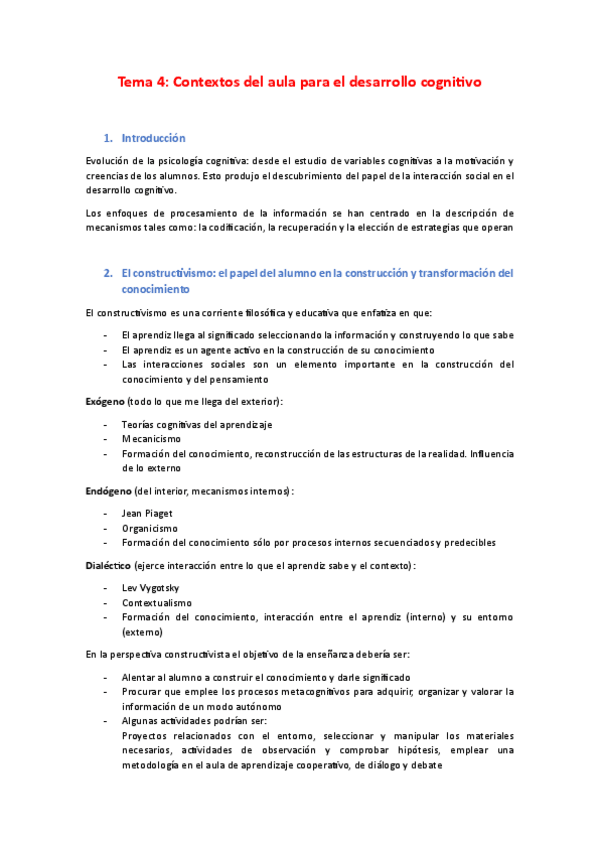 Tema 4: Contextos del aula para el desarrollo cognitivo

1. Introducción

Evolución de la psicología cognitiva: desde el estudio de variables cognitivas a la motivación y creencias de los alumnos. Esto produjo el descubrimiento del papel de la interacción social en el desarrollo cognitivo.

Los enfoques de procesamiento de la información se han centrado en la descripción de mecanismos tales como: la codificación, la recuperación y la elección de estrategias que operan

2. El constructivismo: el papel del alumno en la construcción y transformación del conocimiento

El constructivismo es una corriente filosófica y educativa que enfatiza en que:

- El aprendiz llega al significado seleccionando la información y construyendo lo que sabe
- El aprendiz es un agente activo en la construcción de su conocimiento
- Las interacciones sociales son un elemento importante en la construcción del conocimiento y del pensamiento

Exógeno (todo lo que me llega del exterior):

- Teorías cognitivas del aprendizaje
- Mecanicismo
- Formación del conocimiento, reconstrucción de las estructuras de la realidad. Influencia de lo externo

Endógeno (del interior, mecanismos internos):

- Jean Piaget
- Organicismo
- Formación del conocimiento sólo por procesos internos secuenciados y predecibles

Dialéctico (ejerce interacción entre lo que el aprendiz sabe y el contexto):

- Lev Vygotsky
- Contextualismo
- Formación del conocimiento, interacción entre el aprendiz (interno) y su entorno (externo)

En la perspectiva constructivista el objetivo de la enseñanza debería ser:

- Alentar al alumno a construir el conocimiento y darle significado
- Procurar que emplee los procesos metacognitivos para adquirir, organizar y valorar la información de un modo autónomo
- Algunas actividades podrían ser:
Proyectos relacionados con el entorno, seleccionar y manipular los materiales necesarios, actividades de observación y comprobar hipótesis, emplear una metodología en el aula de aprendizaje cooperativo, de diálogo y debate